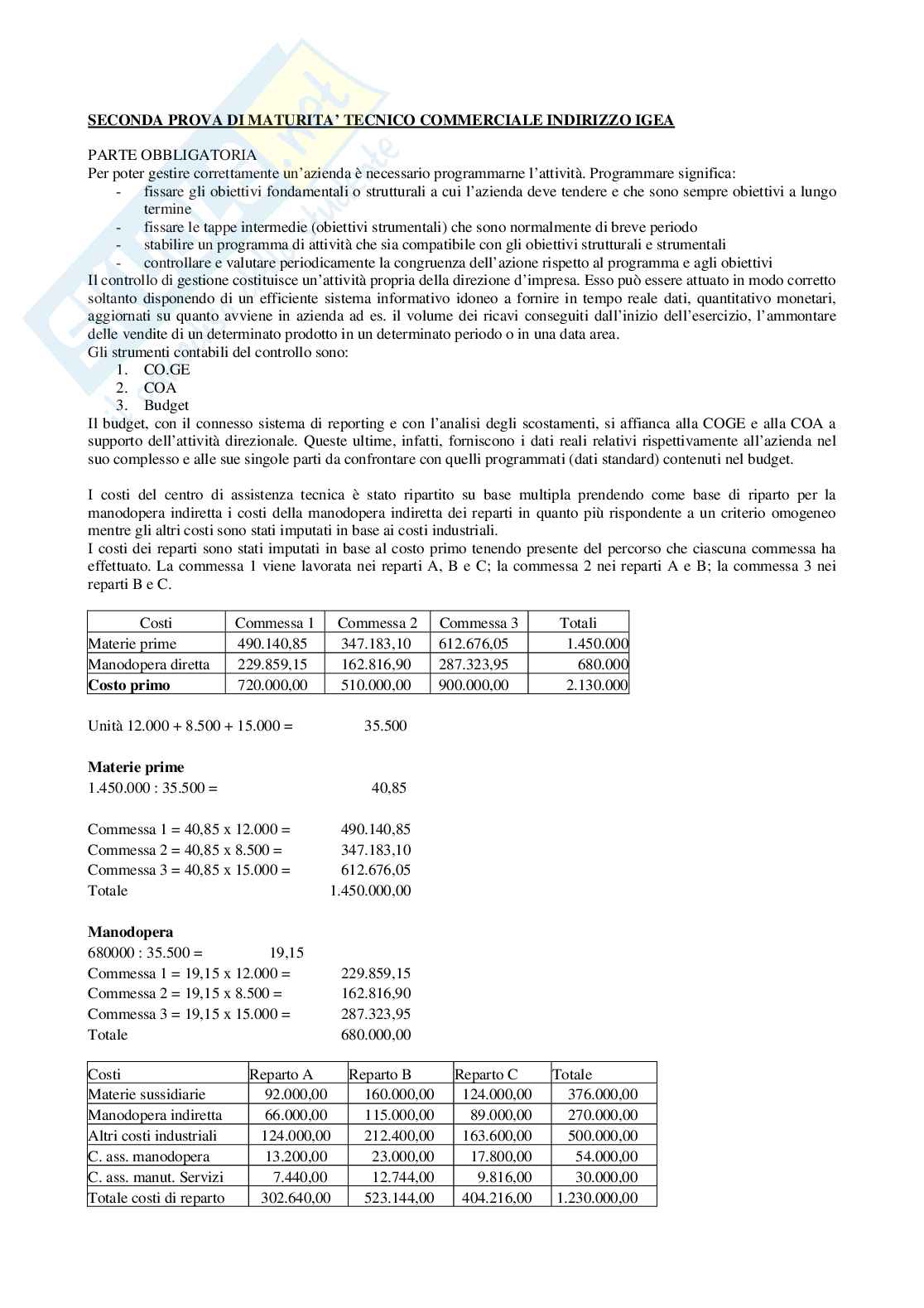 SECONDA PROVA DI MATURITA' TECNICO COMMERCIALE INDIRIZZO IGEA

PARTE OBBLIGATORIA
Per poter gestire correttamente un'azienda è necessario programmarne l'attività. Programmare significa:
- fissare gli obiettivi fondamentali o strutturali a cui l'azienda deve tendere e che sono sempre obiettivi a lungo termine
- fissare le tappe intermedie (obiettivi strumentali) che sono normalmente di breve periodo
- stabilire un programma di attività che sia compatibile con gli obiettivi strutturali e strumentali
- controllare e valutare periodicamente la congruenza dell'azione rispetto al programma e agli obiettivi
Il controllo di gestione costituisce un'attività propria della direzione d'impresa. Esso può essere attuato in modo corretto soltanto disponendo di un efficiente sistema informativo idoneo a fornire in tempo reale dati, quantitativo monetari, aggiornati su quanto avviene in azienda ad es. il volume dei ricavi conseguiti dall'inizio dell'esercizio, l'ammontare delle vendite di un determinato prodotto in un determinato periodo o in una data area.
Gli strumenti contabili del controllo sono:
1. CO.GE
2. COA
3. Budget
Il budget, con il connesso sistema di reporting e con l'analisi degli scostamenti, si affianca alla COGE e alla COA a supporto dell'attività direzionale. Queste ultime, infatti, forniscono i dati reali relativi rispettivamente all'azienda nel suo complesso e alle sue singole parti da confrontare con quelli programmati (dati standard) contenuti nel budget.

I costi del centro di assistenza tecnica è stato ripartito su base multipla prendendo come base di riparto per la manodopera indiretta i costi della manodopera indiretta dei reparti in quanto più rispondente a un criterio omogeneo mentre gli altri costi sono stati imputati in base ai costi industriali.
I costi dei reparti sono stati imputati in base al costo primo tenendo presente del percorso che ciascuna commessa ha effettuato. La commessa 1 viene lavorata nei reparti A, B e C; la commessa 2 nei reparti A e B; la commessa 3 nei reparti B e C.

| Costi | Commessa 1 | Commessa 2 | Commessa 3 | Totali |
|---|---|---|---|---|
| Materie prime | 490.140,85 | 347.183,10 | 612.676,05 | 1.450.000 |
| Manodopera diretta | 229.859,15 | 162.816,90 | 287.323,95 | 680.000 |
| **Costo primo** | 720.000,00 | 510.000,00 | 900.000,00 | 2.130.000 |

Unità 12.000 + 8.500 + 15.000 = 35.500

**Materie prime**
1.450.000 : 35.500 = 40,85

Commessa 1 = 40,85 x 12.000 = 490.140,85
Commessa 2 = 40,85 x 8.500 = 347.183,10
Commessa 3 = 40,85 x 15.000 = 612.676,05
Totale 1.450.000,00

**Manodopera**
680000 : 35.500 = 19,15
Commessa 1 = 19,15 x 12.000 = 229.859,15
Commessa 2 = 19,15 x 8.500 = 162.816,90
Commessa 3 = 19,15 x 15.000 = 287.323,95
Totale 680.000,00

| Costi | Reparto A | Reparto B | Reparto C | Totale |
|---|---|---|---|---|
| Materie sussidiarie | 92.000,00 | 160.000,00 | 124.000,00 | 376.000,00 |
| Manodopera indiretta | 66.000,00 | 115.000,00 | 89.000,00 | 270.000,00 |
| Altri costi industriali | 124.000,00 | 212.400,00 | 163.600,00 | 500.000,00 |
| C. ass. manodopera | 13.200,00 | 23.000,00 | 17.800,00 | 54.000,00 |
| C. ass. manut. Servizi | 7.440,00 | 12.744,00 | 9.816,00 | 30.000,00 |
| Totale costi di reparto | 302.640,00 | 523.144,00 | 404.216,00 | 1.230.000,00 |